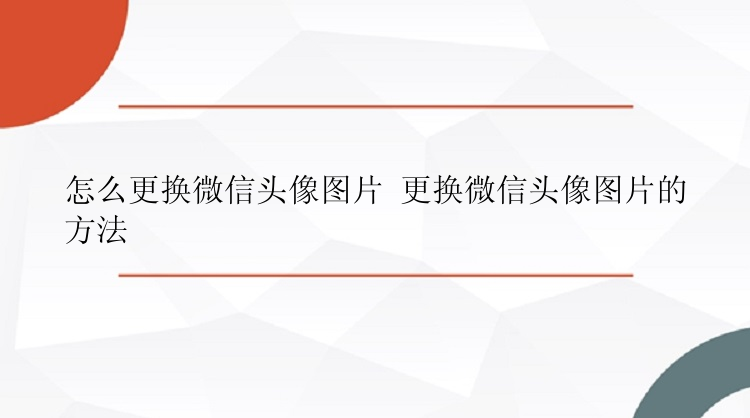 怎么更换微信头像图片 更换微信头像图片的方法